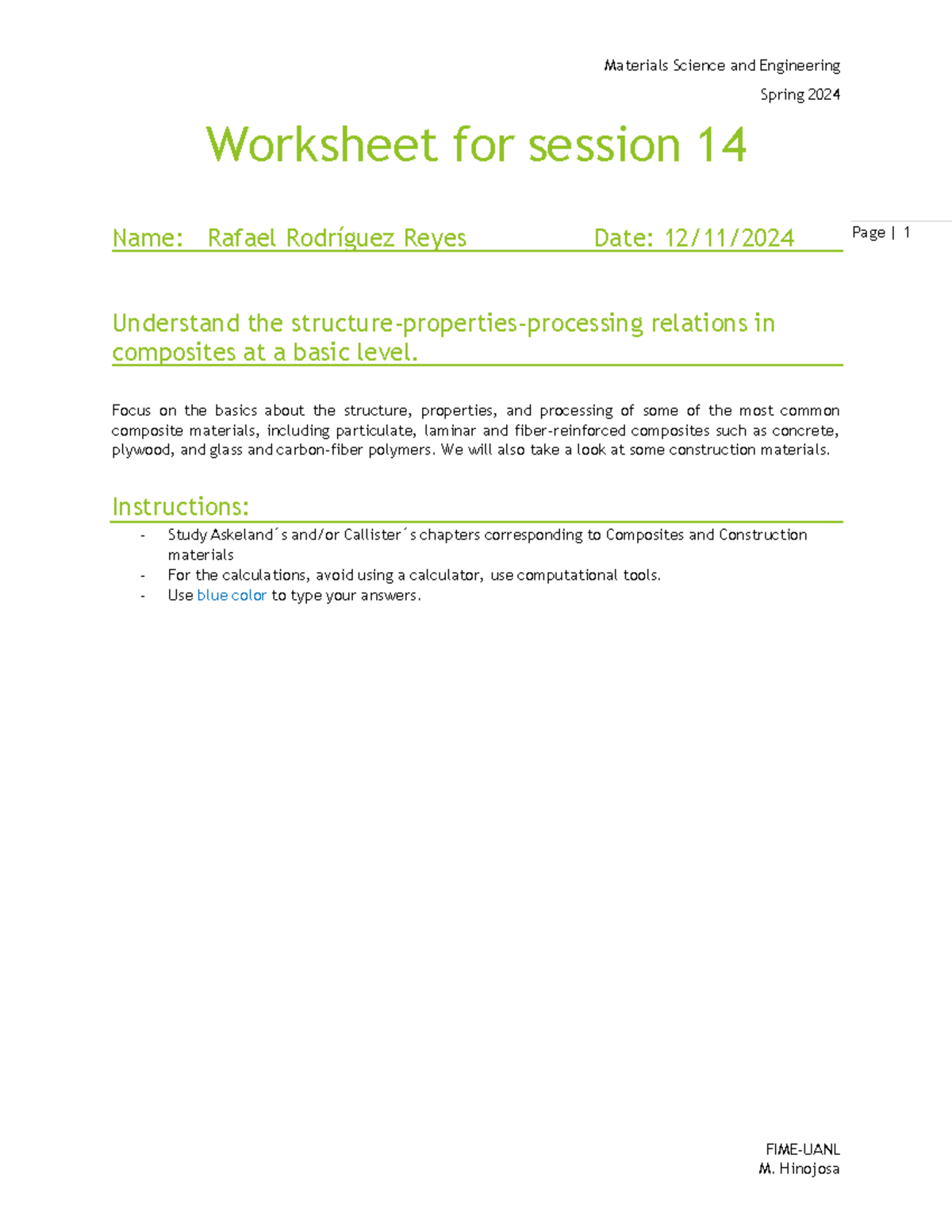 Materials Science and Engineering

Spring 2024

Worksheet for session 14

Name: Rafael Rodríguez Reyes Date: 12/11/2024

Page | 1

Understand the structure-properties-processing relations in composites at a basic level.

Focus on the basics about the structure, properties, and processing of some of the most common composite materials, including particulate, laminar and fiber-reinforced composites such as concrete, plywood, and glass and carbon-fiber polymers. We will also take a look at some construction materials.

Instructions:

- Study Askeland´s and/or Callister´s chapters corresponding to Composites and Construction materials
- For the calculations, avoid using a calculator, use computational tools.
- Use blue color to type your answers.

FIME-UANL
M. Hinojosa